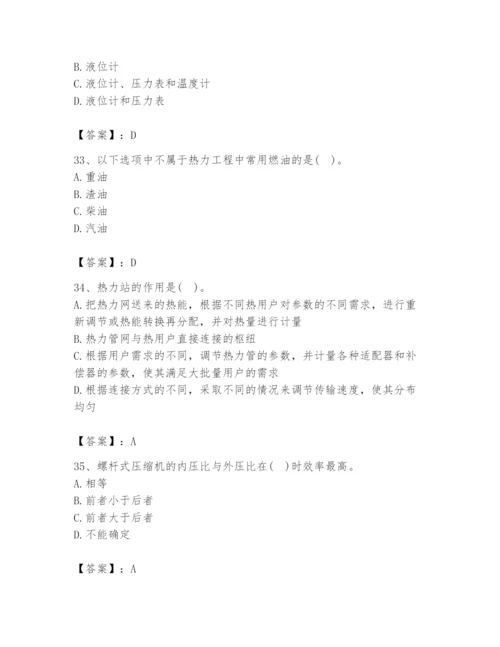 B. 液位计
C. 液位计、压力表和温度计
D. 液位计和压力表

【答案】：D

33、以下选项中不属于热力工程中常用燃油的是( )。
A. 重油
B. 渣油
C. 柴油
D. 汽油

【答案】：D

34、热力站的作用是( )。
A. 把热力网送来的热能，根据不同热用户对参数的不同需求，进行重新调节或热能转换再分配，并对热量进行计量
B. 热力管网与热用户直接连接的枢纽
C. 根据用户需求的不同，调节热力管的参数，并计量各种适配器和补偿器的参数，使其满足大批量用户的需求
D. 根据连接方式的不同，采取不同的情况来调节传输速度，使其分布均匀

【答案】：A

35、螺杆式压缩机的内压比与外压比在( )时效率最高。
A. 相等
B. 前者小于后者
C. 前者大于后者
D. 不能确定

【答案】：A